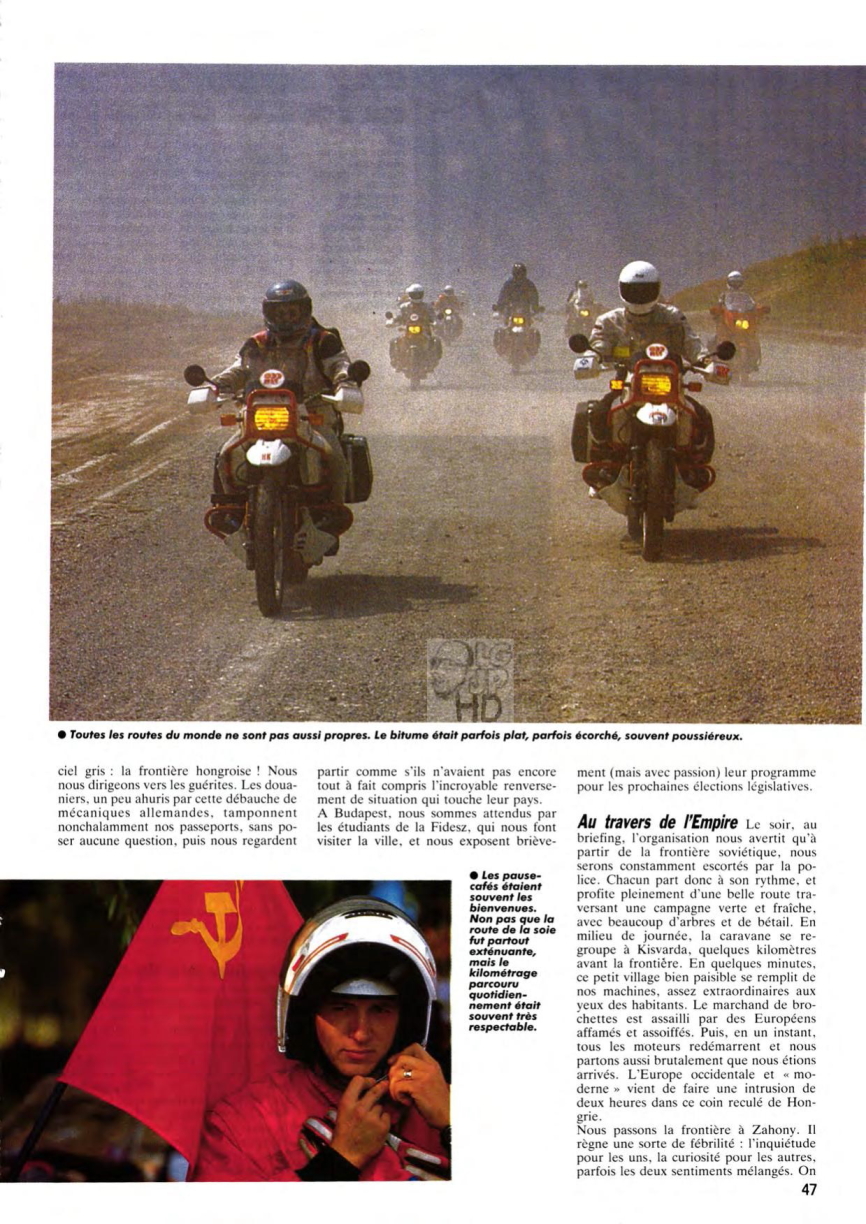 LG
JP
HD

● Toutes les routes du monde ne sont pas aussi propres. Le bitume était parfois plat, parfois écorché, souvent poussiéreux.

ciel gris : la frontière hongroise ! Nous nous dirigeons vers les guérites. Les douaniers, un peu ahuris par cette débauche de mécaniques allemandes, tamponnent nonchalamment nos passeports, sans poser aucune question, puis nous regardent

partir comme s'ils n'avaient pas encore tout à fait compris l'incroyable renversement de situation qui touche leur pays.
A Budapest, nous sommes attendus par les étudiants de la Fidesz, qui nous font visiter la ville, et nous exposent brièvement (mais avec passion) leur programme pour les prochaines élections législatives.

● Les pause-cafés étaient souvent les bienvenues. Non pas que la route de la soie fut partout exténuante, mais le kilométrage parcouru quotidiennement était souvent très respectable.

Au travers de l'Empire Le soir, au briefing, l'organisation nous avertit qu'à partir de la frontière soviétique, nous serons constamment escortés par la police. Chacun part donc à son rythme, et profite pleinement d'une belle route traversant une campagne verte et fraîche, avec beaucoup d'arbres et de bétail. En milieu de journée, la caravane se regroupe à Kisvarda, quelques kilomètres avant la frontière. En quelques minutes, ce petit village bien paisible se remplit de nos machines, assez extraordinaires aux yeux des habitants. Le marchand de brochettes est assailli par des Européens affamés et assoiffés. Puis, en un instant, tous les moteurs redémarrent et nous partons aussi brutalement que nous étions arrivés. L'Europe occidentale et « moderne » vient de faire une intrusion de deux heures dans ce coin reculé de Hongrie.
Nous passons la frontière à Zahony. Il règne une sorte de fébrilité : l'inquiétude pour les uns, la curiosité pour les autres, parfois les deux sentiments mélangés. On

47